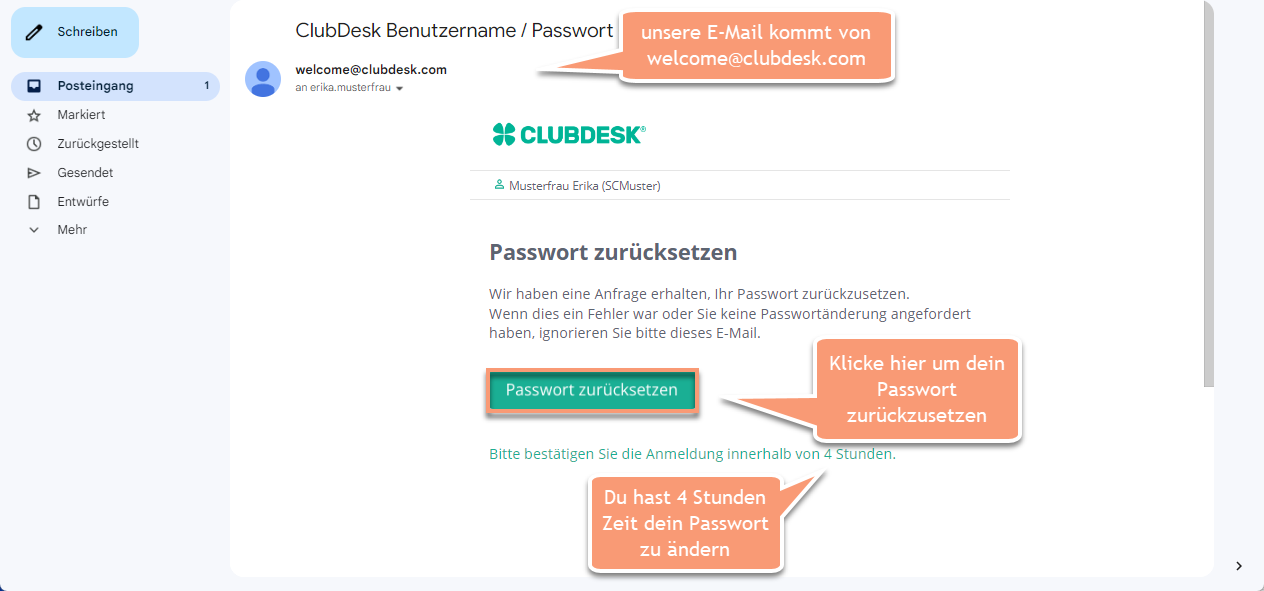 Schreiben

Posteingang 1

Markiert

Zurückgestellt

Gesendet

Entwürfe

Mehr

ClubDesk Benutzername / Passwort

unsere E-Mail kommt von welcome@clubdesk.com

welcome@clubdesk.com
an erika.musterfrau

CLUBDESK®

Musterfrau Erika (SCMuster)

Passwort zurücksetzen

Wir haben eine Anfrage erhalten, Ihr Passwort zurückzusetzen.
Wenn dies ein Fehler war oder Sie keine Passwortänderung angefordert haben, ignorieren Sie bitte dieses E-Mail.

Passwort zurücksetzen

Klicke hier um dein Passwort zurückzusetzen

Bitte bestätigen Sie die Anmeldung innerhalb von 4 Stunden.

Du hast 4 Stunden Zeit dein Passwort zu ändern